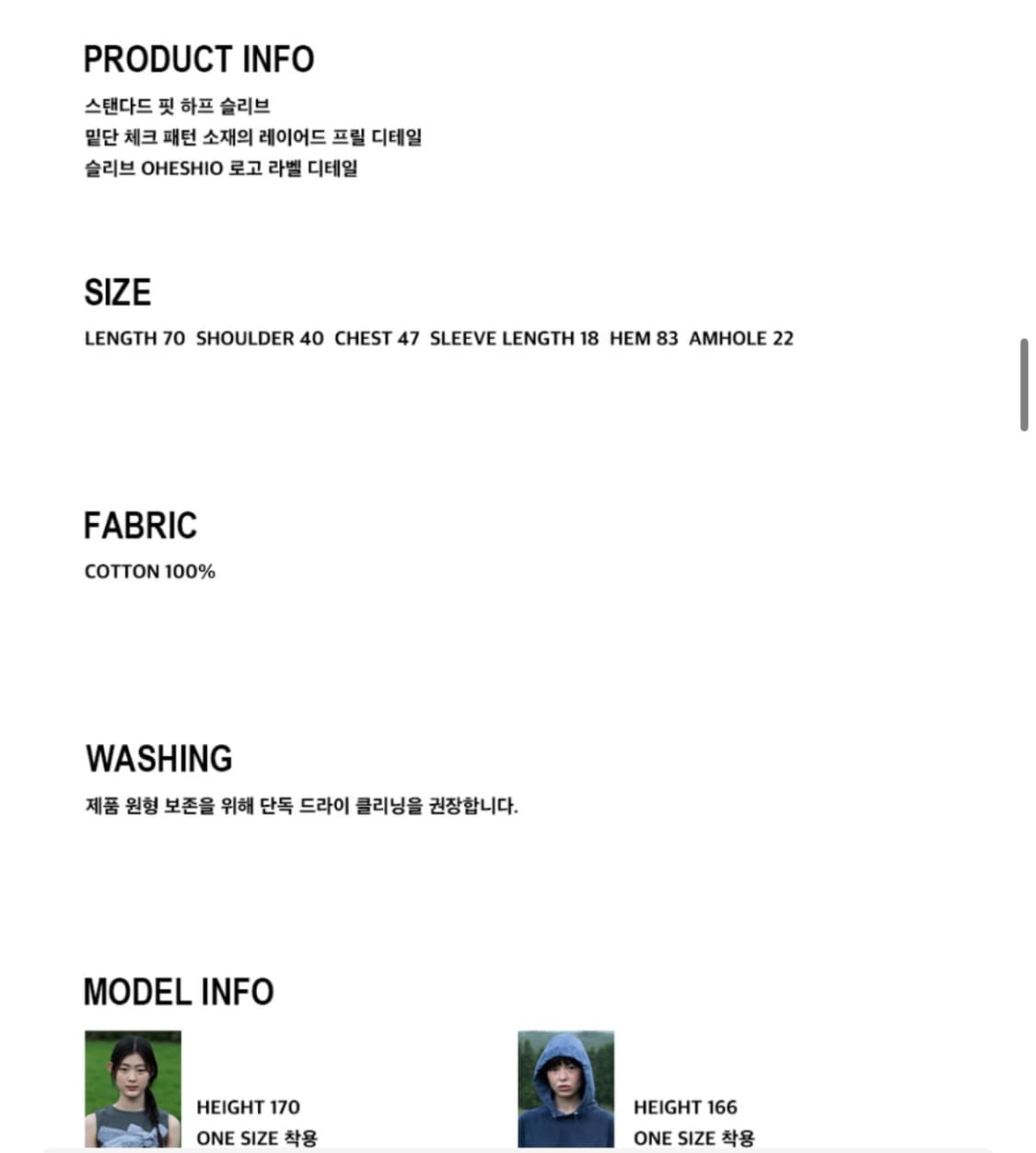 PRODUCT INFO
스탠다드 핏 하프 슬리브
밑단 체크 패턴 소재의 레이어드 프릴 디테일
슬리브 OHESHIO 로고 라벨 디테일

SIZE
LENGTH 70 SHOULDER 40 CHEST 47 SLEEVE LENGTH 18 HEM 83 AMHOLE 22

FABRIC
COTTON 100%

WASHING
제품 원형 보존을 위해 단독 드라이 클리닝을 권장합니다.

MODEL INFO
HEIGHT 170
ONE SIZE 착용

HEIGHT 166
ONE SIZE 착용